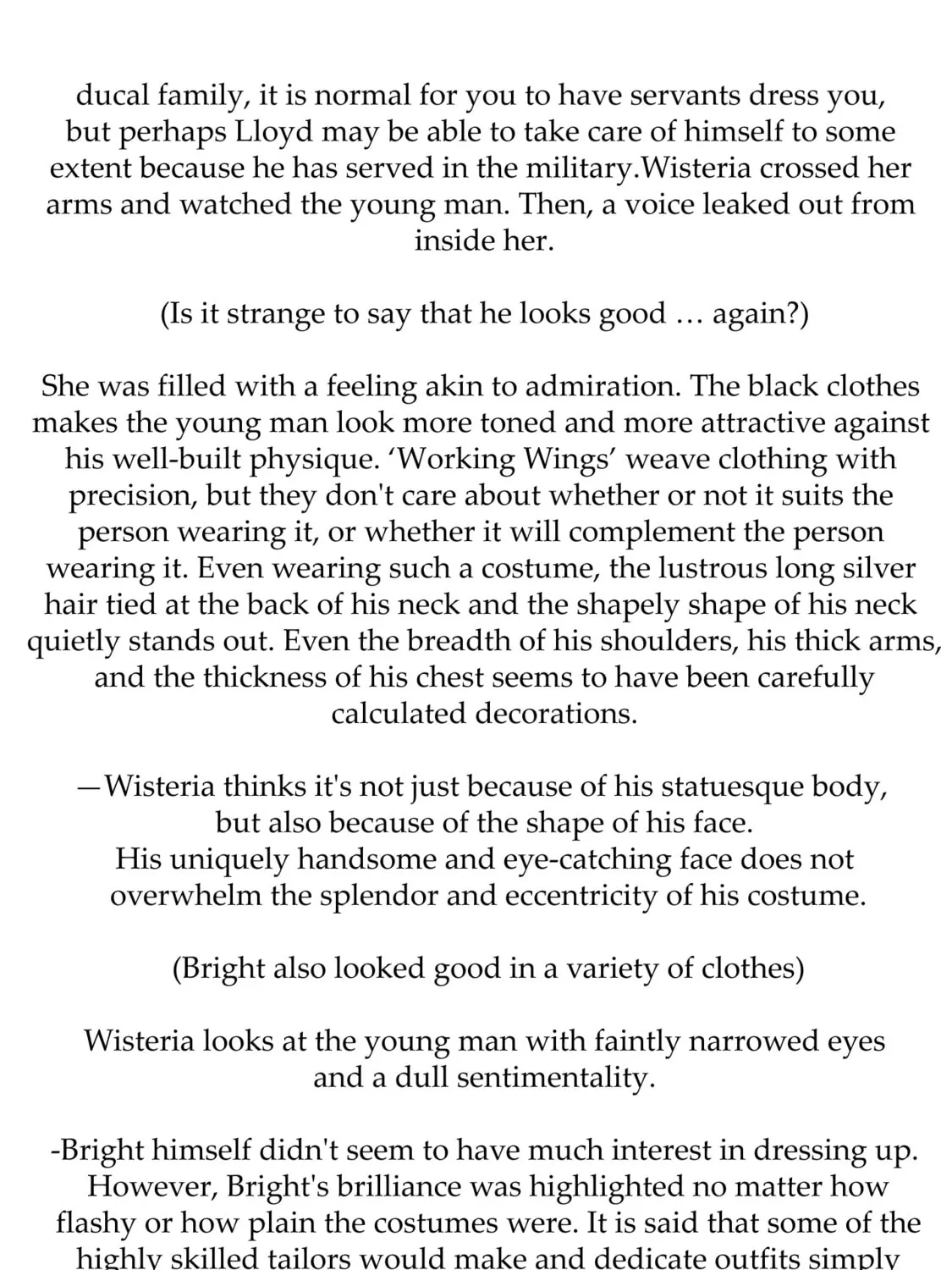 ducal family, it is normal for you to have servants dress you, but perhaps Lloyd may be able to take care of himself to some extent because he has served in the military.Wisteria crossed her arms and watched the young man. Then, a voice leaked out from inside her.

(Is it strange to say that he looks good … again?)

She was filled with a feeling akin to admiration. The black clothes makes the young man look more toned and more attractive against his well-built physique. ‘Working Wings’ weave clothing with precision, but they don't care about whether or not it suits the person wearing it, or whether it will complement the person wearing it. Even wearing such a costume, the lustrous long silver hair tied at the back of his neck and the shapely shape of his neck quietly stands out. Even the breadth of his shoulders, his thick arms, and the thickness of his chest seems to have been carefully calculated decorations.

—Wisteria thinks it's not just because of his statuesque body, but also because of the shape of his face.
His uniquely handsome and eye-catching face does not overwhelm the splendor and eccentricity of his costume.

(Bright also looked good in a variety of clothes)

Wisteria looks at the young man with faintly narrowed eyes and a dull sentimentality.

-Bright himself didn't seem to have much interest in dressing up. However, Bright's brilliance was highlighted no matter how flashy or how plain the costumes were. It is said that some of the highly skilled tailors would make and dedicate outfits simply